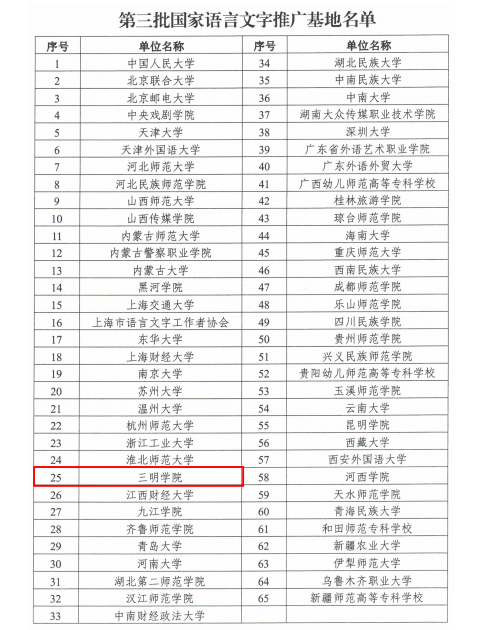 第三批国家语言文字推广基地名单

| 序号 | 单位名称 | 序号 | 单位名称 |
|---|---|---|---|
| 1 | 中国人民大学 | 34 | 湖北民族大学 |
| 2 | 北京联合大学 | 35 | 中南民族大学 |
| 3 | 北京邮电大学 | 36 | 中南大学 |
| 4 | 中央戏剧学院 | 37 | 湖南大众传媒职业技术学院 |
| 5 | 天津大学 | 38 | 深圳大学 |
| 6 | 天津外国语大学 | 39 | 广东省外语艺术职业学院 |
| 7 | 河北师范大学 | 40 | 广东外语外贸大学 |
| 8 | 河北民族师范学院 | 41 | 广西幼儿师范高等专科学校 |
| 9 | 山西师范大学 | 42 | 桂林旅游学院 |
| 10 | 山西传媒学院 | 43 | 琼台师范学院 |
| 11 | 内蒙古师范大学 | 44 | 海南大学 |
| 12 | 内蒙古警察职业学院 | 45 | 重庆师范大学 |
| 13 | 内蒙古大学 | 46 | 西南民族大学 |
| 14 | 黑河学院 | 47 | 成都师范学院 |
| 15 | 上海交通大学 | 48 | 乐山师范学院 |
| 16 | 上海市语言文字工作者协会 | 49 | 四川民族学院 |
| 17 | 东华大学 | 50 | 贵州师范学院 |
| 18 | 上海财经大学 | 51 | 兴义民族师范学院 |
| 19 | 南京大学 | 52 | 贵阳幼儿师范高等专科学校 |
| 20 | 苏州大学 | 53 | 玉溪师范学院 |
| 21 | 温州大学 | 54 | 云南大学 |
| 22 | 杭州师范大学 | 55 | 昆明学院 |
| 23 | 浙江工业大学 | 56 | 西藏大学 |
| 24 | 淮北师范大学 | 57 | 西安外国语大学 |
| 25 | 三明学院 | 58 | 河西学院 |
| 26 | 江西财经大学 | 59 | 天水师范学院 |
| 27 | 九江学院 | 60 | 青海民族大学 |
| 28 | 齐鲁师范学院 | 61 | 和田师范专科学校 |
| 29 | 青岛大学 | 62 | 新疆农业大学 |
| 30 | 河南大学 | 63 | 伊犁师范大学 |
| 31 | 湖北第二师范学院 | 64 | 乌鲁木齐职业大学 |
| 32 | 汉江师范学院 | 65 | 新疆师范高等专科学校 |
| 33 | 中南财经政法大学 | | |